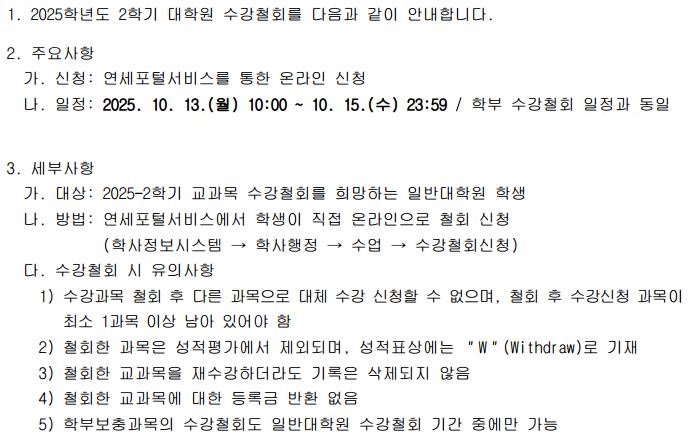 1. 2025학년도 2학기 대학원 수강철회를 다음과 같이 안내합니다.

2. 주요사항
가. 신청: 연세포털서비스를 통한 온라인 신청
나. 일정: 2025. 10. 13.(월) 10:00 ~ 10. 15.(수) 23:59 / 학부 수강철회 일정과 동일

3. 세부사항
가. 대상: 2025-2학기 교과목 수강철회를 희망하는 일반대학원 학생
나. 방법: 연세포털서비스에서 학생이 직접 온라인으로 철회 신청
(학사정보시스템 → 학사행정 → 수업 → 수강철회신청)
다. 수강철회 시 유의사항
1) 수강과목 철회 후 다른 과목으로 대체 수강 신청할 수 없으며, 철회 후 수강신청 과목이 최소 1과목 이상 남아 있어야 함
2) 철회한 과목은 성적평가에서 제외되며, 성적표상에는 "W"(Withdraw)로 기재
3) 철회한 교과목을 재수강하더라도 기록은 삭제되지 않음
4) 철회한 교과목에 대한 등록금 반환 없음
5) 학부보충과목의 수강철회도 일반대학원 수강철회 기간 중에만 가능